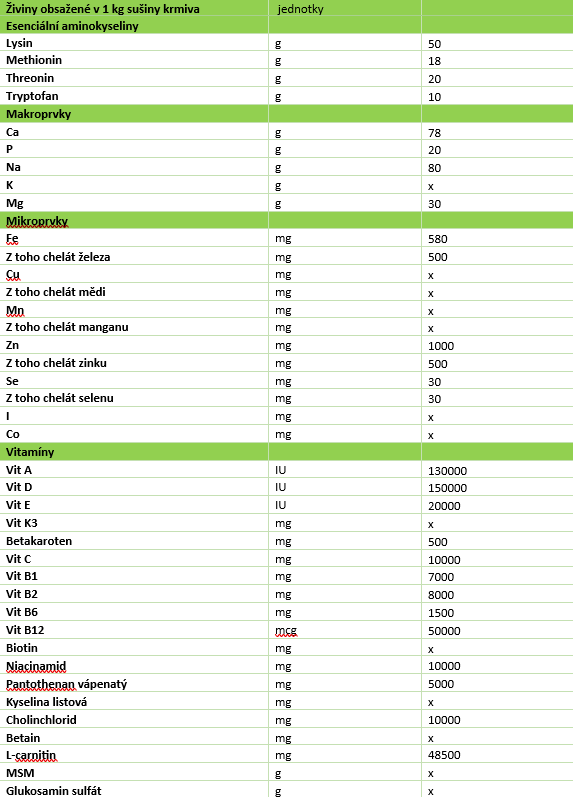 | Živiny obsažené v 1 kg sušiny krmiva | jednotky | |
|---|---|---|
| Esenciální aminokyseliny | | |
| Lysin | g | 50 |
| Methionin | g | 18 |
| Threonin | g | 20 |
| Tryptofan | g | 10 |
| Makroprvky | | |
| Ca | g | 78 |
| P | g | 20 |
| Na | g | 80 |
| K | g | x |
| Mg | g | 30 |
| Mikroprvky | | |
| Fe | mg | 580 |
| Z toho chelát železa | mg | 500 |
| Cu | mg | x |
| Z toho chelát mědi | mg | x |
| Mn | mg | x |
| Z toho chelát manganu | mg | x |
| Zn | mg | 1000 |
| Z toho chelát zinku | mg | 500 |
| Se | mg | 30 |
| Z toho chelát selenu | mg | 30 |
| I | mg | x |
| Co | mg | x |
| Vitamíny | | |
| Vit A | IU | 130000 |
| Vit D | IU | 150000 |
| Vit E | IU | 20000 |
| Vit K3 | mg | x |
| Betakaroten | mg | 500 |
| Vit C | mg | 10000 |
| Vit B1 | mg | 7000 |
| Vit B2 | mg | 8000 |
| Vit B6 | mg | 1500 |
| Vit B12 | mcg | 50000 |
| Biotin | mg | x |
| Niacinamid | mg | 10000 |
| Pantothenan vápenatý | mg | 5000 |
| Kyselina listová | mg | x |
| Cholinchlorid | mg | 10000 |
| Betain | mg | x |
| L-carnitin | mg | 48500 |
| MSM | g | x |
| Glukosamin sulfát | g | x |